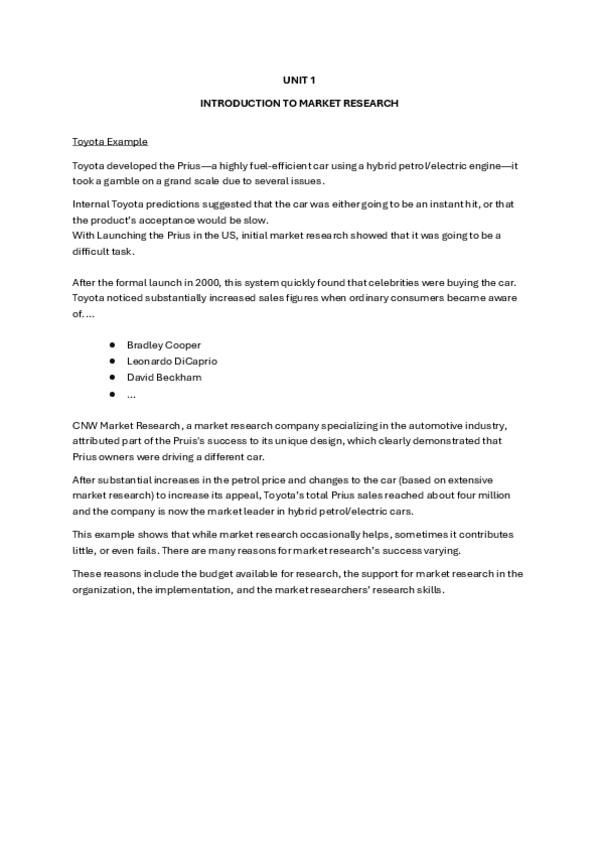 UNIT 1

INTRODUCTION TO MARKET RESEARCH

Toyota Example

Toyota developed the Prius—a highly fuel-efficient car using a hybrid petrol/electric engine—it took a gamble on a grand scale due to several issues.

Internal Toyota predictions suggested that the car was either going to be an instant hit, or that the product's acceptance would be slow.
With Launching the Prius in the US, initial market research showed that it was going to be a difficult task.

After the formal launch in 2000, this system quickly found that celebrities were buying the car. Toyota noticed substantially increased sales figures when ordinary consumers became aware of....

- Bradley Cooper
- Leonardo DiCaprio
- David Beckham
- ...

CNW Market Research, a market research company specializing in the automotive industry, attributed part of the Pruis's success to its unique design, which clearly demonstrated that Prius owners were driving a different car.

After substantial increases in the petrol price and changes to the car (based on extensive market research) to increase its appeal, Toyota's total Prius sales reached about four million and the company is now the market leader in hybrid petrol/electric cars.

This example shows that while market research occasionally helps, sometimes it contributes little, or even fails. There are many reasons for market research's success varying.

These reasons include the budget available for research, the support for market research in the organization, the implementation, and the market researchers' research skills.